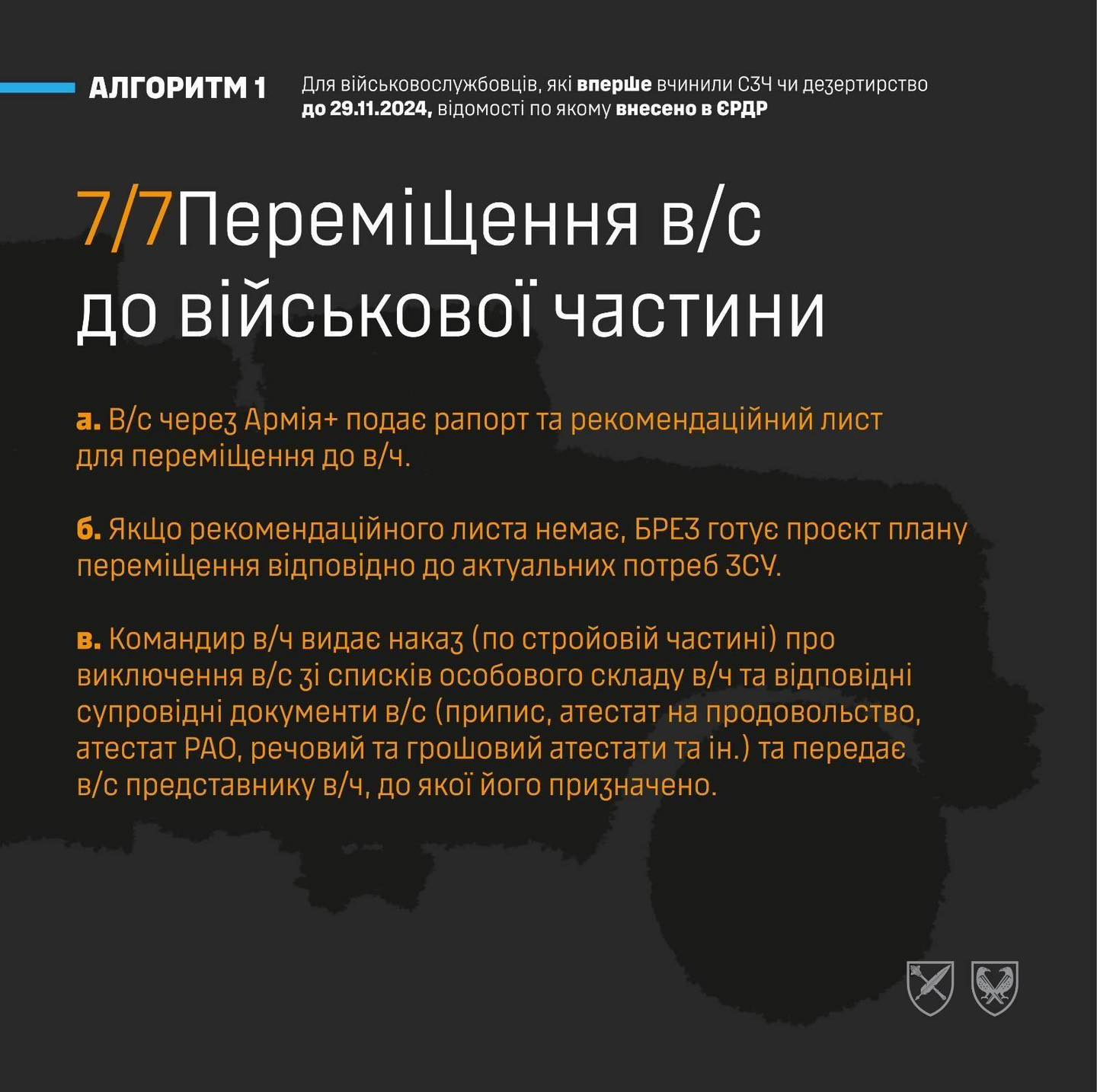 АЛГОРИТМ 1

Для військовослужбовців, які вперше вчинили СЗЧ чи дезертирство до 29.11.2024, відомості по якому внесено в ЄРДР

7/7 Переміщення в/с до військової частини

а. В/с через Армія+ подає рапорт та рекомендаційний лист для переміщення до в/ч.

б. Якщо рекомендаційного листа немає, БРЕЗ готує проєкт плану переміщення відповідно до актуальних потреб ЗСУ.

в. Командир в/ч видає наказ (по стройовій частині) про виключення в/с зі списків особового складу в/ч та відповідні супровідні документи в/с (припис, атестат на продовольство, атестат РАО, речовий та грошовий атестати та ін.) та передає в/с представнику в/ч, до якої його призначено.